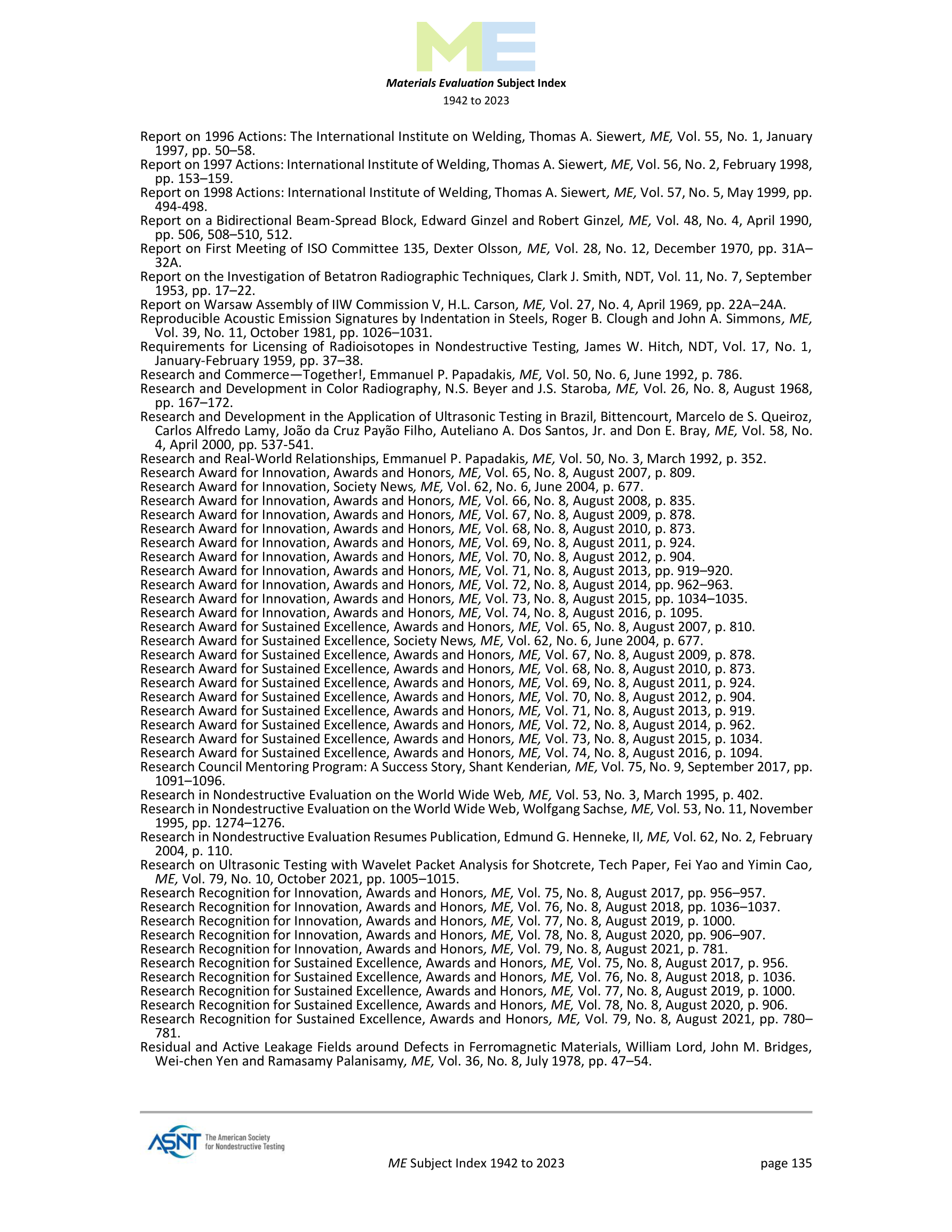 ME

Materials Evaluation Subject Index
1942 to 2023

Report on 1996 Actions: The International Institute on Welding, Thomas A. Siewert, ME, Vol. 55, No. 1, January 1997, pp. 50–58.
Report on 1997 Actions: International Institute of Welding, Thomas A. Siewert, ME, Vol. 56, No. 2, February 1998, pp. 153–159.
Report on 1998 Actions: International Institute of Welding, Thomas A. Siewert, ME, Vol. 57, No. 5, May 1999, pp. 494-498.
Report on a Bidirectional Beam-Spread Block, Edward Ginzel and Robert Ginzel, ME, Vol. 48, No. 4, April 1990, pp. 506, 508–510, 512.
Report on First Meeting of ISO Committee 135, Dexter Olsson, ME, Vol. 28, No. 12, December 1970, pp. 31A–32A.
Report on the Investigation of Betatron Radiographic Techniques, Clark J. Smith, NDT, Vol. 11, No. 7, September 1953, pp. 17–22.
Report on Warsaw Assembly of IIW Commission V, H.L. Carson, ME, Vol. 27, No. 4, April 1969, pp. 22A–24A.
Reproducible Acoustic Emission Signatures by Indentation in Steels, Roger B. Clough and John A. Simmons, ME, Vol. 39, No. 11, October 1981, pp. 1026–1031.
Requirements for Licensing of Radioisotopes in Nondestructive Testing, James W. Hitch, NDT, Vol. 17, No. 1, January-February 1959, pp. 37–38.
Research and Commerce—Together!, Emmanuel P. Papadakis, ME, Vol. 50, No. 6, June 1992, p. 786.
Research and Development in Color Radiography, N.S. Beyer and J.S. Staroba, ME, Vol. 26, No. 8, August 1968, pp. 167–172.
Research and Development in the Application of Ultrasonic Testing in Brazil, Bittencourt, Marcelo de S. Queiroz, Carlos Alfredo Lamy, João da Cruz Payão Filho, Auteliano A. Dos Santos, Jr. and Don E. Bray, ME, Vol. 58, No. 4, April 2000, pp. 537-541.
Research and Real-World Relationships, Emmanuel P. Papadakis, ME, Vol. 50, No. 3, March 1992, p. 352.
Research Award for Innovation, Awards and Honors, ME, Vol. 65, No. 8, August 2007, p. 809.
Research Award for Innovation, Society News, ME, Vol. 62, No. 6, June 2004, p. 677.
Research Award for Innovation, Awards and Honors, ME, Vol. 66, No. 8, August 2008, p. 835.
Research Award for Innovation, Awards and Honors, ME, Vol. 67, No. 8, August 2009, p. 878.
Research Award for Innovation, Awards and Honors, ME, Vol. 68, No. 8, August 2010, p. 873.
Research Award for Innovation, Awards and Honors, ME, Vol. 69, No. 8, August 2011, p. 924.
Research Award for Innovation, Awards and Honors, ME, Vol. 70, No. 8, August 2012, p. 904.
Research Award for Innovation, Awards and Honors, ME, Vol. 71, No. 8, August 2013, pp. 919–920.
Research Award for Innovation, Awards and Honors, ME, Vol. 72, No. 8, August 2014, pp. 962–963.
Research Award for Innovation, Awards and Honors, ME, Vol. 73, No. 8, August 2015, pp. 1034–1035.
Research Award for Innovation, Awards and Honors, ME, Vol. 74, No. 8, August 2016, p. 1095.
Research Award for Sustained Excellence, Awards and Honors, ME, Vol. 65, No. 8, August 2007, p. 810.
Research Award for Sustained Excellence, Society News, ME, Vol. 62, No. 6, June 2004, p. 677.
Research Award for Sustained Excellence, Awards and Honors, ME, Vol. 67, No. 8, August 2009, p. 878.
Research Award for Sustained Excellence, Awards and Honors, ME, Vol. 68, No. 8, August 2010, p. 873.
Research Award for Sustained Excellence, Awards and Honors, ME, Vol. 69, No. 8, August 2011, p. 924.
Research Award for Sustained Excellence, Awards and Honors, ME, Vol. 70, No. 8, August 2012, p. 904.
Research Award for Sustained Excellence, Awards and Honors, ME, Vol. 71, No. 8, August 2013, p. 919.
Research Award for Sustained Excellence, Awards and Honors, ME, Vol. 72, No. 8, August 2014, p. 962.
Research Award for Sustained Excellence, Awards and Honors, ME, Vol. 73, No. 8, August 2015, p. 1034.
Research Award for Sustained Excellence, Awards and Honors, ME, Vol. 74, No. 8, August 2016, p. 1094.
Research Council Mentoring Program: A Success Story, Shant Kenderian, ME, Vol. 75, No. 9, September 2017, pp. 1091–1096.
Research in Nondestructive Evaluation on the World Wide Web, ME, Vol. 53, No. 3, March 1995, p. 402.
Research in Nondestructive Evaluation on the World Wide Web, Wolfgang Sachse, ME, Vol. 53, No. 11, November 1995, pp. 1274–1276.
Research in Nondestructive Evaluation Resumes Publication, Edmund G. Henneke, II, ME, Vol. 62, No. 2, February 2004, p. 110.
Research on Ultrasonic Testing with Wavelet Packet Analysis for Shotcrete, Tech Paper, Fei Yao and Yimin Cao, ME, Vol. 79, No. 10, October 2021, pp. 1005–1015.
Research Recognition for Innovation, Awards and Honors, ME, Vol. 75, No. 8, August 2017, pp. 956–957.
Research Recognition for Innovation, Awards and Honors, ME, Vol. 76, No. 8, August 2018, pp. 1036–1037.
Research Recognition for Innovation, Awards and Honors, ME, Vol. 77, No. 8, August 2019, p. 1000.
Research Recognition for Innovation, Awards and Honors, ME, Vol. 78, No. 8, August 2020, pp. 906–907.
Research Recognition for Innovation, Awards and Honors, ME, Vol. 79, No. 8, August 2021, p. 781.
Research Recognition for Sustained Excellence, Awards and Honors, ME, Vol. 75, No. 8, August 2017, p. 956.
Research Recognition for Sustained Excellence, Awards and Honors, ME, Vol. 76, No. 8, August 2018, p. 1036.
Research Recognition for Sustained Excellence, Awards and Honors, ME, Vol. 77, No. 8, August 2019, p. 1000.
Research Recognition for Sustained Excellence, Awards and Honors, ME, Vol. 78, No. 8, August 2020, p. 906.
Research Recognition for Sustained Excellence, Awards and Honors, ME, Vol. 79, No. 8, August 2021, pp. 780–781.
Residual and Active Leakage Fields around Defects in Ferromagnetic Materials, William Lord, John M. Bridges, Wei-chen Yen and Ramasamy Palanisamy, ME, Vol. 36, No. 8, July 1978, pp. 47–54.

ASNT The American Society for Nondestructive Testing
ME Subject Index 1942 to 2023
page 135